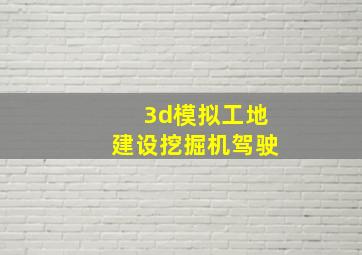 3d模拟工地
建设挖掘机驾驶